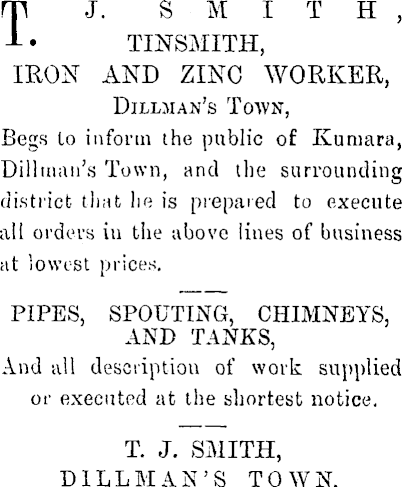 T. J. SMITH,
TINSMITH,
IRON AND ZINC WORKER,
DILLMAN'S TOWN,

Begs to inform the public of Kumara, Dillman's Town, and the surrounding district that he is prepared to execute all orders in the above lines of business at lowest prices.

PIPES, SPOUTING, CHIMNEYS, AND TANKS,

And all description of work supplied or executed at the shortest notice.

T. J. SMITH,
DILLMAN'S TOWN.